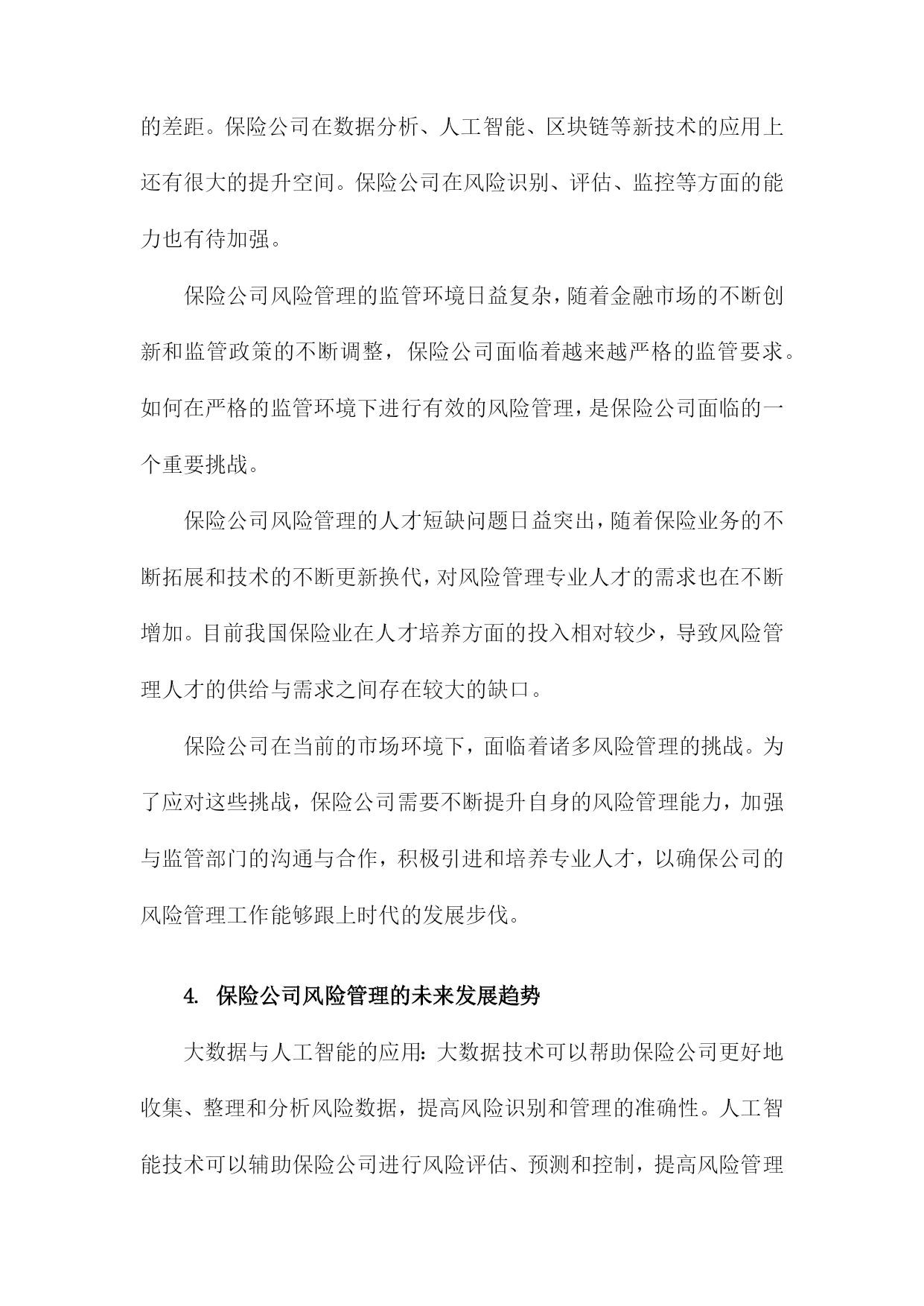 的差距。保险公司在数据分析、人工智能、区块链等新技术的应用上还有很大的提升空间。保险公司在风险识别、评估、监控等方面的能力也有待加强。

保险公司风险管理的监管环境日益复杂，随着金融市场的不断创新和监管政策的不断调整，保险公司面临着越来越严格的监管要求。如何在严格的监管环境下进行有效的风险管理，是保险公司面临的一个重要挑战。

保险公司风险管理的人才短缺问题日益突出，随着保险业务的不断拓展和技术的不断更新换代，对风险管理专业人才的需求也在不断增加。目前我国保险业在人才培养方面的投入相对较少，导致风险管理人才的供给与需求之间存在较大的缺口。

保险公司在当前的市场环境下，面临着诸多风险管理的挑战。为了应对这些挑战，保险公司需要不断提升自身的风险管理能力，加强与监管部门的沟通与合作，积极引进和培养专业人才，以确保公司的风险管理工作能够跟上时代的发展步伐。

4. 保险公司风险管理的未来发展趋势

大数据与人工智能的应用：大数据技术可以帮助保险公司更好地收集、整理和分析风险数据，提高风险识别和管理的准确性。人工智能技术可以辅助保险公司进行风险评估、预测和控制，提高风险管理